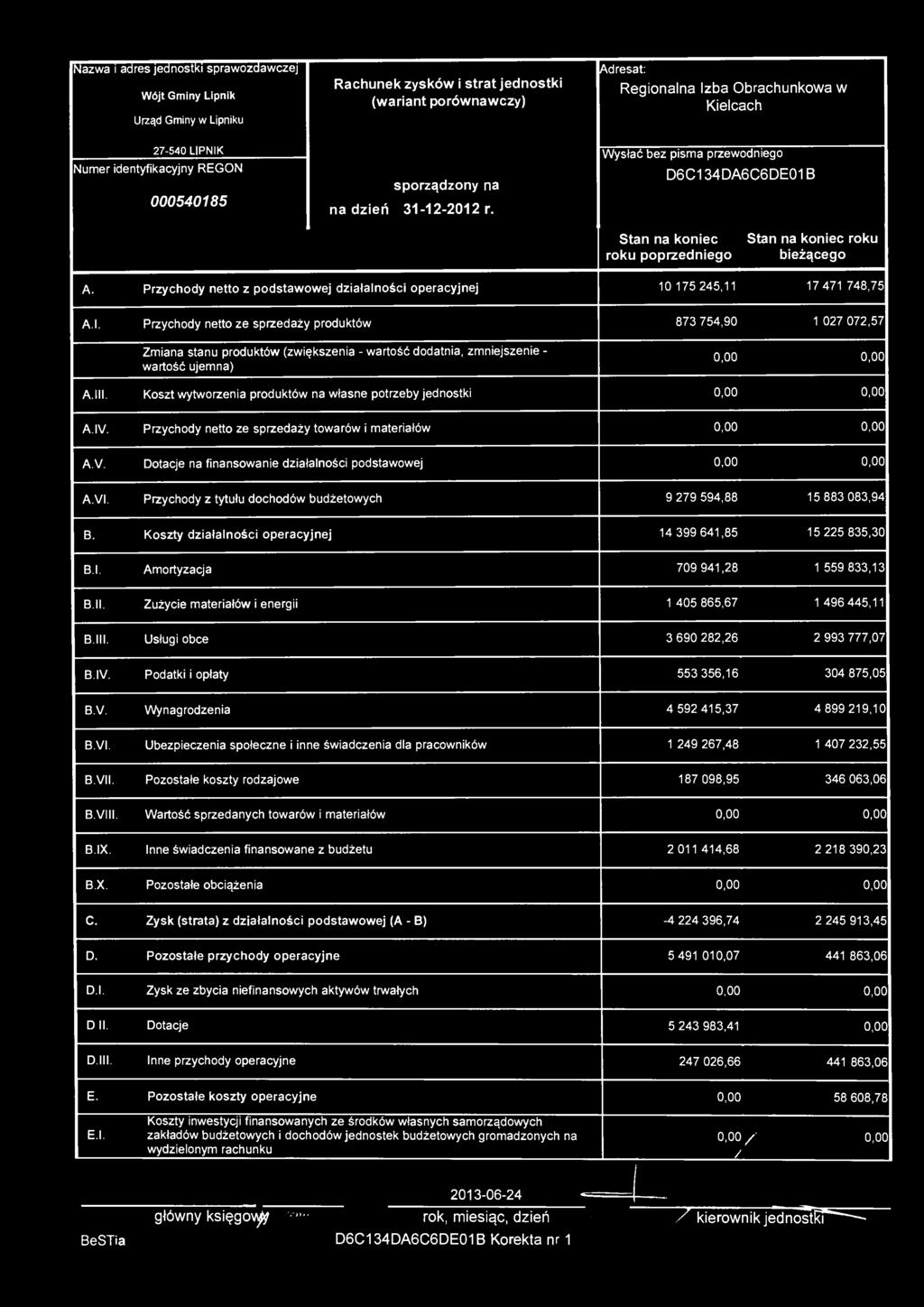 Nazwa i adres jednostki sprawozdawczej

Wójt Gminy Lipnik

Urząd Gminy w Lipniku

27-540 LIPNIK

Numer identyfikacyjny REGON

000540185

Rachunek zysków i strat jednostki (wariant porównawczy)

sporządzony na

na dzień 31-12-2012 r.

Adresat:

Regionalna Izba Obrachunkowa w Kielcach

Wysłać bez pisma przewodniego

D6C134DA6C6DE01B

| | | Stan na koniec roku poprzedniego | Stan na koniec roku bieżącego |
|---|---|---|---|
| A. | Przychody netto z podstawowej działalności operacyjnej | 10 175 245,11 | 17 471 748,75 |
| A.I. | Przychody netto ze sprzedaży produktów | 873 754,90 | 1 027 072,57 |
| | Zmiana stanu produktów (zwiększenia - wartość dodatnia, zmniejszenie - wartość ujemna) | 0,00 | 0,00 |
| A.III. | Koszt wytworzenia produktów na własne potrzeby jednostki | 0,00 | 0,00 |
| A.IV. | Przychody netto ze sprzedaży towarów i materiałów | 0,00 | 0,00 |
| A.V. | Dotacje na finansowanie działalności podstawowej | 0,00 | 0,00 |
| A.VI. | Przychody z tytułu dochodów budżetowych | 9 279 594,88 | 15 883 083,94 |
| B. | Koszty działalności operacyjnej | 14 399 641,85 | 15 225 835,30 |
| B.I. | Amortyzacja | 709 941,28 | 1 559 833,13 |
| B.II. | Zużycie materiałów i energii | 1 405 865,67 | 1 496 445,11 |
| B.III. | Usługi obce | 3 690 282,26 | 2 993 777,07 |
| B.IV. | Podatki i opłaty | 553 356,16 | 304 875,05 |
| B.V. | Wynagrodzenia | 4 592 415,37 | 4 899 219,10 |
| B.VI. | Ubezpieczenia społeczne i inne świadczenia dla pracowników | 1 249 267,48 | 1 407 232,55 |
| B.VII. | Pozostałe koszty rodzajowe | 187 098,95 | 346 063,06 |
| B.VIII. | Wartość sprzedanych towarów i materiałów | 0,00 | 0,00 |
| B.IX. | Inne świadczenia finansowane z budżetu | 2 011 414,68 | 2 218 390,23 |
| B.X. | Pozostałe obciążenia | 0,00 | 0,00 |
| C. | Zysk (strata) z działalności podstawowej (A - B) | -4 224 396,74 | 2 245 913,45 |
| D. | Pozostałe przychody operacyjne | 5 491 010,07 | 441 863,06 |
| D.I. | Zysk ze zbycia niefinansowych aktywów trwałych | 0,00 | 0,00 |
| D II. | Dotacje | 5 243 983,41 | 0,00 |
| D.III. | Inne przychody operacyjne | 247 026,66 | 441 863,06 |
| E. | Pozostałe koszty operacyjne | 0,00 | 58 608,78 |
| E.I. | Koszty inwestycji finansowanych ze środków własnych samorządowych zakładów budżetowych i dochodów jednostek budżetowych gromadzonych na wydzielonym rachunku | 0,00 | 0,00 |

główny księgowy

2013-06-24
rok, miesiąc, dzień

kierownik jednostki

BeSTia

D6C134DA6C6DE01B Korekta nr 1